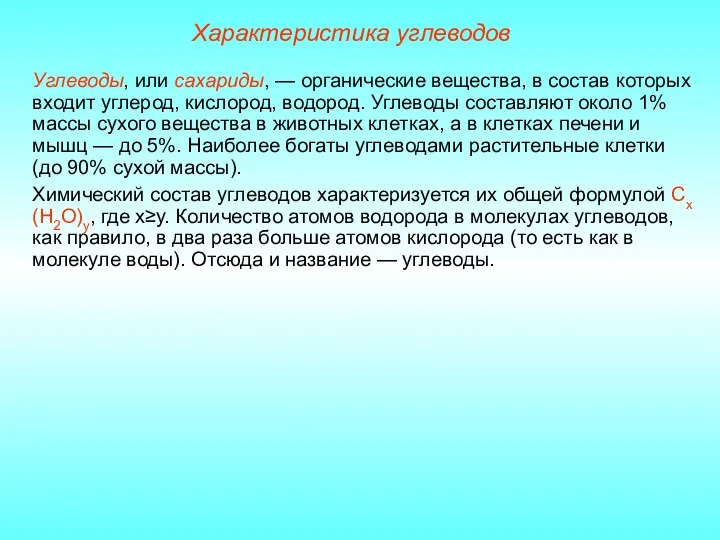 Характеристика углеводов

Углеводы, или сахариды, — органические вещества, в состав которых входит углерод, кислород, водород. Углеводы составляют около 1% массы сухого вещества в животных клетках, а в клетках печени и мышц — до 5%. Наиболее богаты углеводами растительные клетки (до 90% сухой массы).

Химический состав углеводов характеризуется их общей формулой $C_x(H_2O)_y$, где x≥y. Количество атомов водорода в молекулах углеводов, как правило, в два раза больше атомов кислорода (то есть как в молекуле воды). Отсюда и название — углеводы.